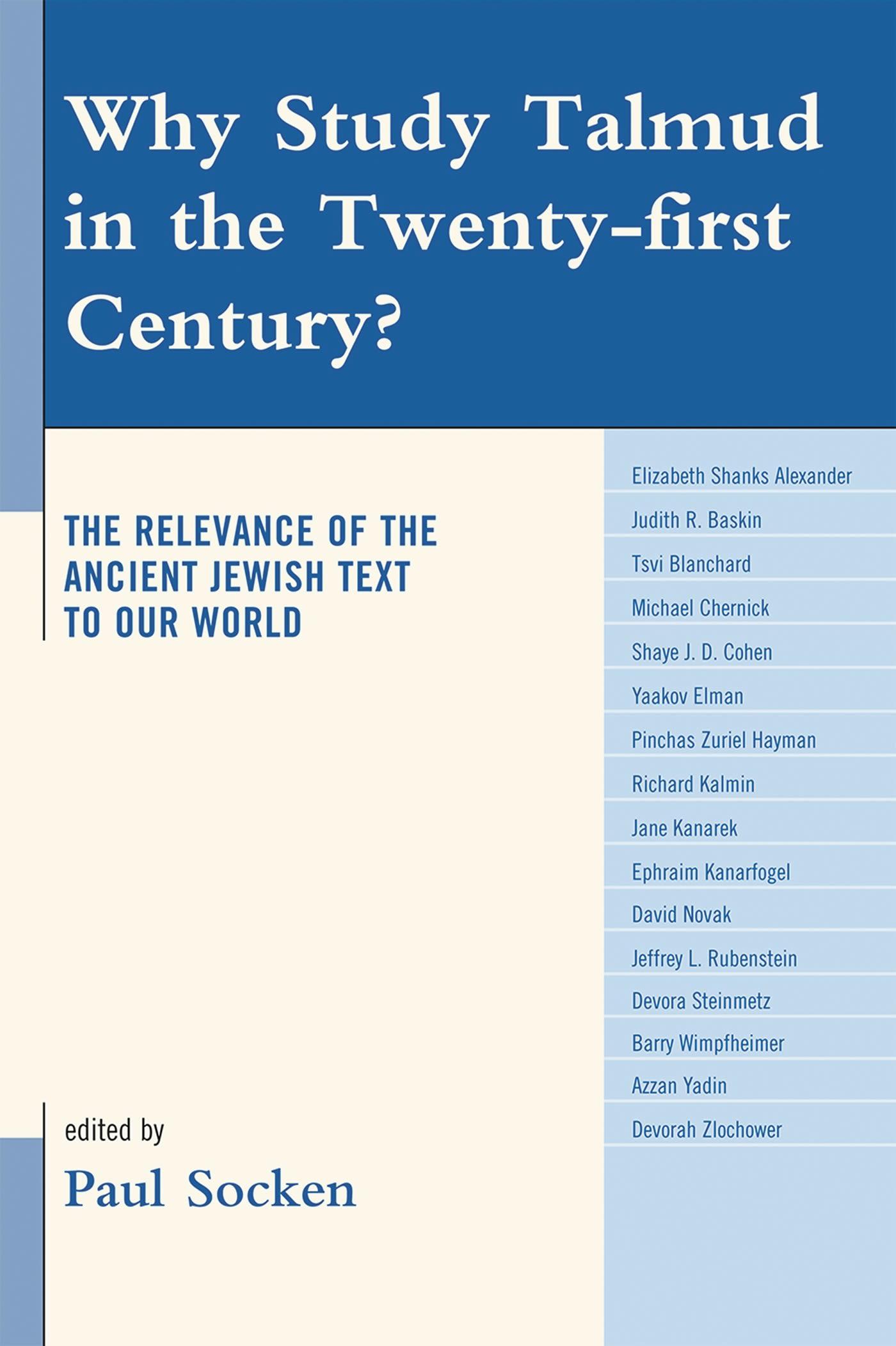 Why Study Talmud in the Twenty-first Century?

THE RELEVANCE OF THE ANCIENT JEWISH TEXT TO OUR WORLD

edited by
Paul Socken

Elizabeth Shanks Alexander
Judith R. Baskin
Tsvi Blanchard
Michael Chernick
Shaye J. D. Cohen
Yaakov Elman
Pinchas Zuriel Hayman
Richard Kalmin
Jane Kanarek
Ephraim Kanarfogel
David Novak
Jeffrey L. Rubenstein
Devora Steinmetz
Barry Wimpfheimer
Azzan Yadin
Devorah Zlochower